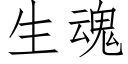 生魂